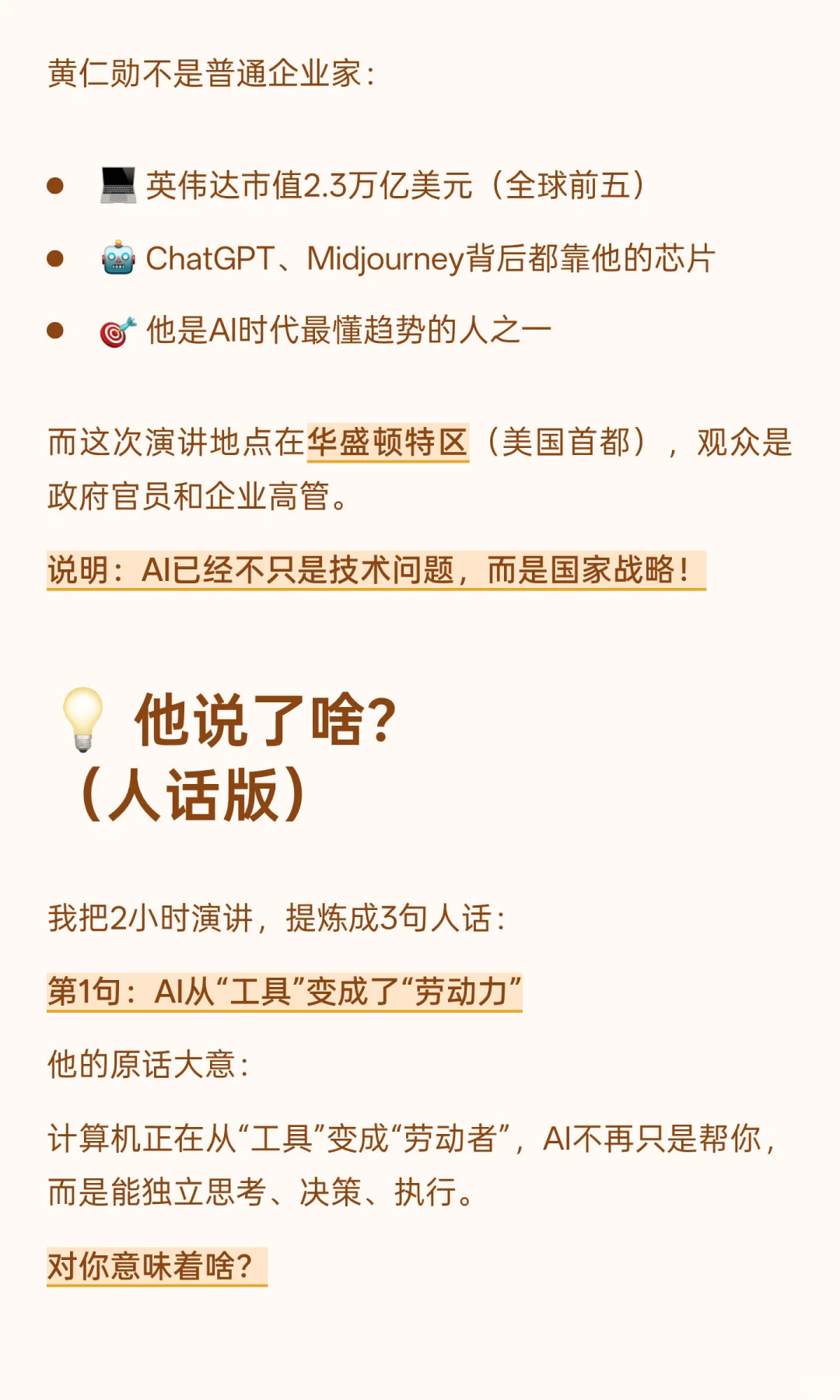 黄仁勋不是普通企业家：

- 💻 英伟达市值2.3万亿美元（全球前五）
- 🤖 ChatGPT、Midjourney背后都靠他的芯片
- 🎯 他是AI时代最懂趋势的人之一

而这次演讲地点在华盛顿特区（美国首都），观众是政府官员和企业高管。

说明：AI已经不只是技术问题，而是国家战略！

💡 他说了啥?（人话版）

我把2小时演讲，提炼成3句人话：

第1句：AI从“工具”变成了“劳动力”

他的原话大意：

计算机正在从“工具”变成“劳动者”，AI不再只是帮你，而是能独立思考、决策、执行。

对你意味着啥?